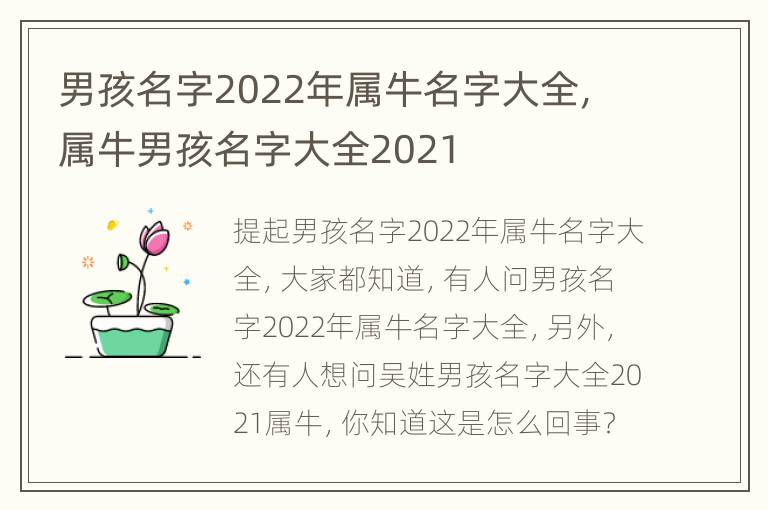 男孩名字2022年属牛名字大全，属牛男孩名字大全2021

提起男孩名字2022年属牛名字大全，大家都知道，有人问男孩名字2022年属牛名字大全，另外，还有人想问吴姓男孩名字大全2021属牛，你知道这是怎么回事？